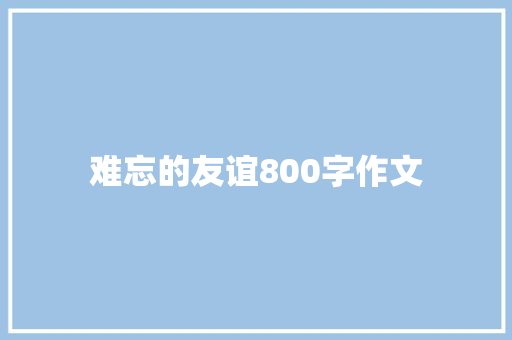 难忘的友谊800字作文